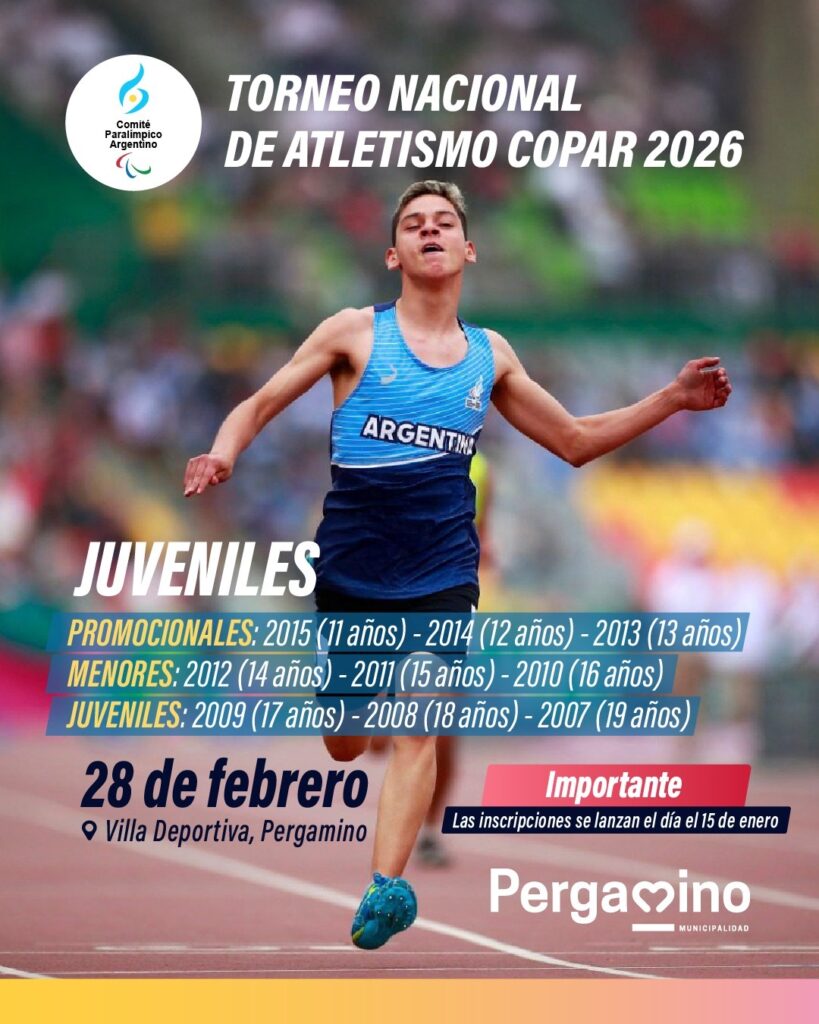 Comité Paralímpico Argentino

TORNEO NACIONAL DE ATLETISMO COPAR 2026

ARGENTINA

JUVENILES

PROMOCIONALES: 2015 (11 años) - 2014 (12 años) - 2013 (13 años)

MENORES: 2012 (14 años) - 2011 (15 años) - 2010 (16 años)

JUVENILES: 2009 (17 años) - 2008 (18 años) - 2007 (19 años)

28 de febrero

Villa Deportiva, Pergamino

Importante

Las inscripciones se lanzan el día el 15 de enero

Pergamino

MUNICIPALIDAD